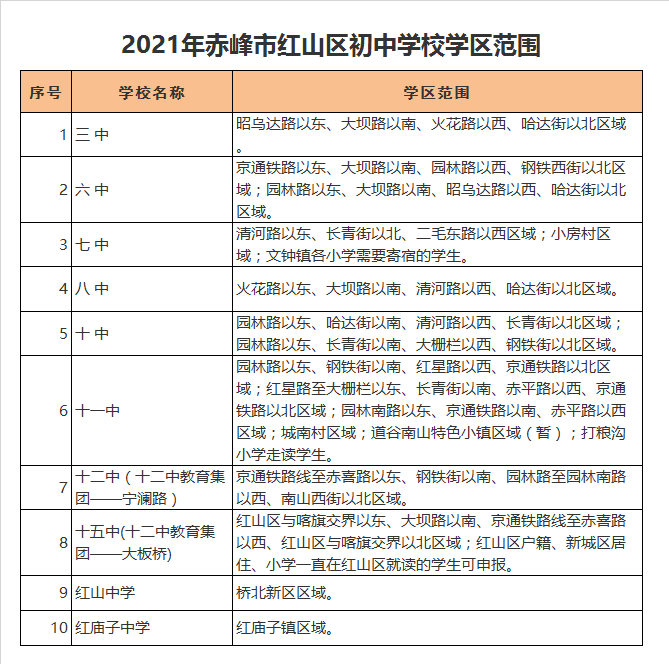 2021年赤峰市红山区初中学校学区范围

| 序号 | 学校名称 | 学区范围 |
|---|---|---|
| 1 | 三 中 | 昭乌达路以东、大坝路以南、火花路以西、哈达街以北区域。 |
| 2 | 六 中 | 京通铁路以东、大坝路以南、园林路以西、钢铁西街以北区域；园林路以东、大坝路以南、昭乌达路以西、哈达街以北区域。 |
| 3 | 七 中 | 清河路以东、长青街以北、二毛东路以西区域；小房村区域；文钟镇各小学需要寄宿的学生。 |
| 4 | 八 中 | 火花路以东、大坝路以南、清河路以西、哈达街以北区域。 |
| 5 | 十 中 | 园林路以东、哈达街以南、清河路以西、长青街以北区域；园林路以东、长青街以南、大栅栏以西、钢铁街以北区域。 |
| 6 | 十一中 | 园林路以东、钢铁街以南、红星路以西、京通铁路以北区域；红星路至大栅栏以东、长青街以南、赤平路以西、京通铁路以北区域；园林南路以东、京通铁路以南、赤平路以西区域；城南村区域；道谷南山特色小镇区域（暂）；打粮沟小学走读学生。 |
| 7 | 十二中（十二中教育集团——宁澜路） | 京通铁路线至赤喜路以东、钢铁街以南、园林路至园林南路以西、南山西街以北区域。 |
| 8 | 十五中(十二中教育集团——大板桥) | 红山区与喀旗交界以东、大坝路以南、京通铁路线至赤喜路以西、红山区与喀旗交界以北区域；红山区户籍、新城区居住、小学一直在红山区就读的学生可申报。 |
| 9 | 红山中学 | 桥北新区区域。 |
| 10 | 红庙子中学 | 红庙子镇区域。 |